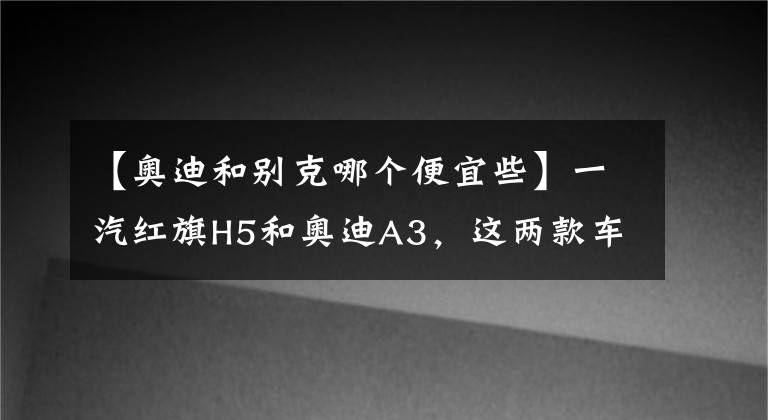 【奥迪和别克哪个便宜些】一汽红旗H5和奥迪A3，这两款车